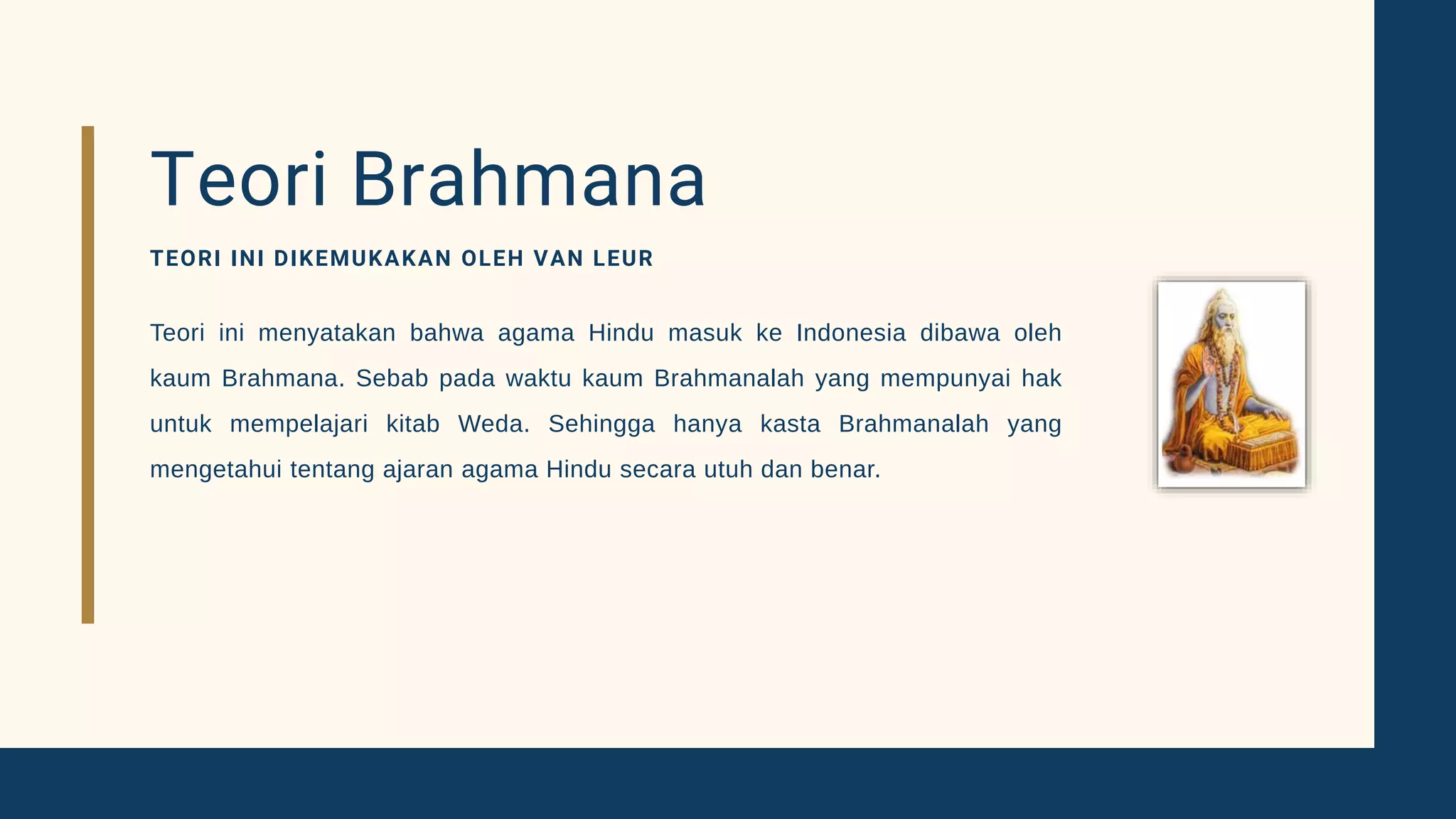 Teori Brahmana

TEORI INI DIKEMUKAKAN OLEH VAN LEUR

Teori ini menyatakan bahwa agama Hindu masuk ke Indonesia dibawa oleh kaum Brahmana. Sebab pada waktu kaum Brahmanalah yang mempunyai hak untuk mempelajari kitab Weda. Sehingga hanya kasta Brahmanalah yang mengetahui tentang ajaran agama Hindu secara utuh dan benar.